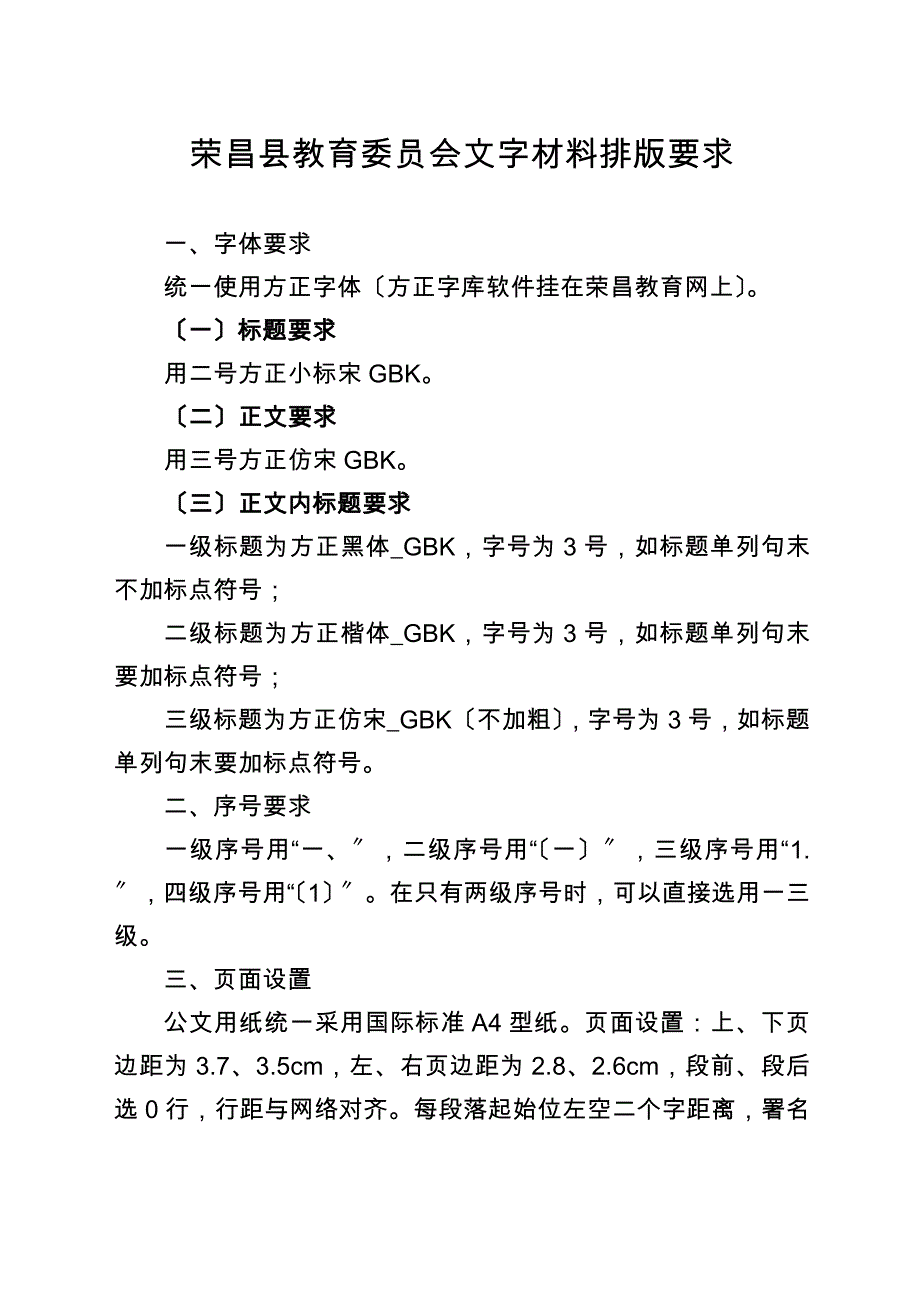 荣昌县教育委员会文字材料排版要求

一、字体要求

统一使用方正字体〔方正字库软件挂在荣昌教育网上〕。

〔一〕标题要求

用二号方正小标宋 GBK。

〔二〕正文要求

用三号方正仿宋 GBK。

〔三〕正文内标题要求

一级标题为方正黑体_GBK，字号为 3 号，如标题单列句末不加标点符号；

二级标题为方正楷体_GBK，字号为 3 号，如标题单列句末要加标点符号；

三级标题为方正仿宋_GBK〔不加粗〕，字号为 3 号，如标题单列句末要加标点符号。

二、序号要求

一级序号用“一、〞，二级序号用“〔一〕〞，三级序号用“1.〞，四级序号用“〔1〕〞。在只有两级序号时，可以直接选用一三级。

三、页面设置

公文用纸统一采用国际标准 A4 型纸。页面设置：上、下页边距为 3.7、3.5cm，左、右页边距为 2.8、2.6cm，段前、段后选 0 行，行距与网络对齐。每段落起始位左空二个字距离，署名